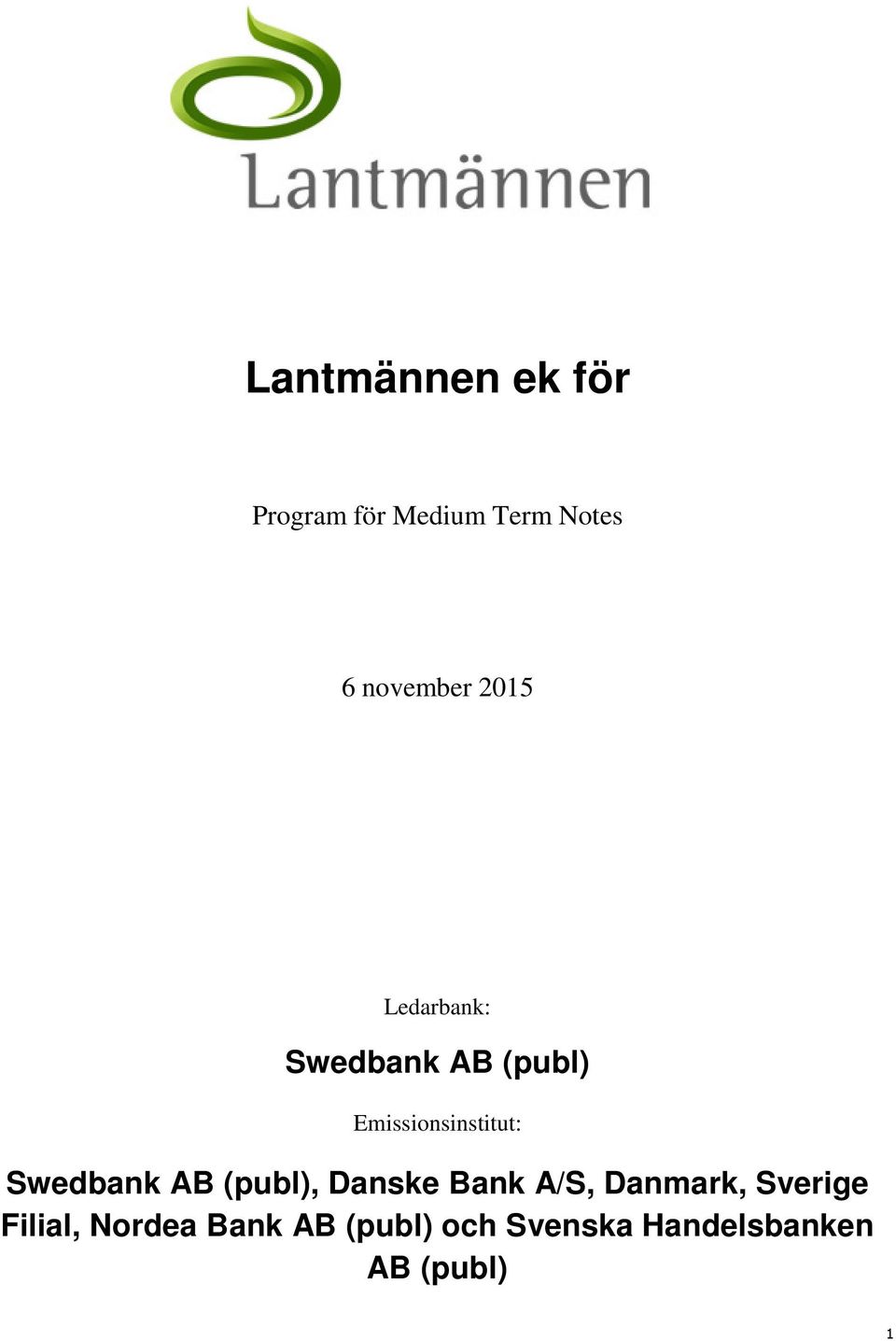 Lantmännen

Lantmännen ek för

Program för Medium Term Notes

6 november 2015

Ledarbank:

Swedbank AB (publ)

Emissionsinstitut:

Swedbank AB (publ), Danske Bank A/S, Danmark, Sverige Filial, Nordea Bank AB (publ) och Svenska Handelsbanken AB (publ)

1